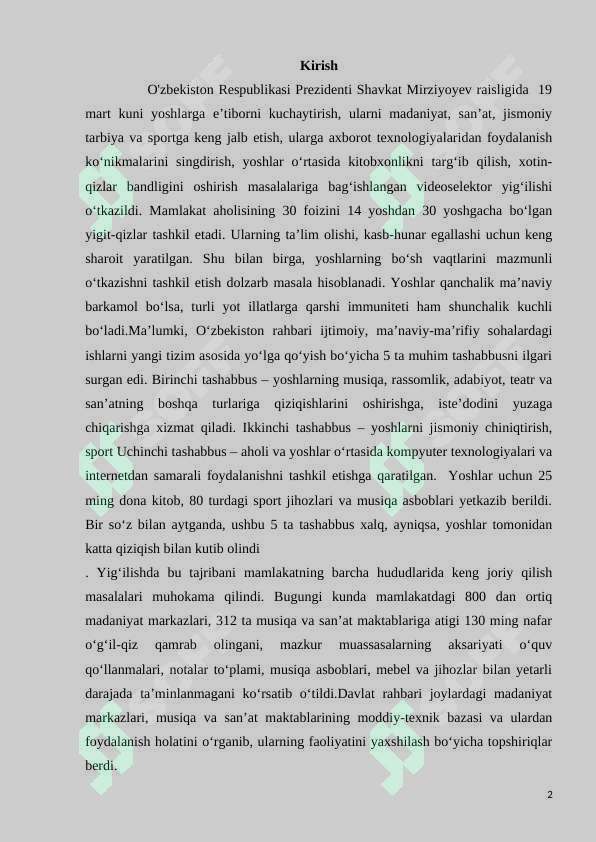 Kirish

O'zbekiston Respublikasi Prezidenti Shavkat Mirziyoyev raisligida 19 mart kuni yoshlarga e'tiborni kuchaytirish, ularni madaniyat, san'at, jismoniy tarbiya va sportga keng jalb etish, ularga axborot texnologiyalaridan foydalanish ko'nikmalarini singdirish, yoshlar o'rtasida kitobxonlikni targ'ib qilish, xotin-qizlar bandligini oshirish masalalariga bag'ishlangan videoselektor yig'ilishi o'tkazildi. Mamlakat aholisining 30 foizini 14 yoshdan 30 yoshgacha bo'lgan yigit-qizlar tashkil etadi. Ularning ta'lim olishi, kasb-hunar egallashi uchun keng sharoit yaratilgan. Shu bilan birga, yoshlarning bo'sh vaqtlarini mazmunli o'tkazishni tashkil etish dolzarb masala hisoblanadi. Yoshlar qanchalik ma'naviy barkamol bo'lsa, turli yot illatlarga qarshi immuniteti ham shunchalik kuchli bo'ladi.Ma'lumki, O'zbekiston rahbari ijtimoiy, ma'naviy-ma'rifiy sohalardagi ishlarni yangi tizim asosida yo'lga qo'yish bo'yicha 5 ta muhim tashabbusni ilgari surgan edi. Birinchi tashabbus – yoshlarning musiqa, rassomlik, adabiyot, teatr va san'atning boshqa turlariga qiziqishlarini oshirishga, iste'dodini yuzaga chiqarishga xizmat qiladi. Ikkinchi tashabbus – yoshlarni jismoniy chiniqtirish, sport Uchinchi tashabbus – aholi va yoshlar o'rtasida kompyuter texnologiyalari va internetdan samarali foydalanishni tashkil etishga qaratilgan. Yoshlar uchun 25 ming dona kitob, 80 turdagi sport jihozlari va musiqa asboblari yetkazib berildi. Bir so'z bilan aytganda, ushbu 5 ta tashabbus xalq, ayniqsa, yoshlar tomonidan katta qiziqish bilan kutib olindi

. Yig'ilishda bu tajribani mamlakatning barcha hududlarida keng joriy qilish masalalari muhokama qilindi. Bugungi kunda mamlakatdagi 800 dan ortiq madaniyat markazlari, 312 ta musiqa va san'at maktablariga atigi 130 ming nafar o'g'il-qiz qamrab olingani, mazkur muassasalarning aksariyati o'quv qo'llanmalari, notalar to'plami, musiqa asboblari, mebel va jihozlar bilan yetarli darajada ta'minlanmagani ko'rsatib o'tildi.Davlat rahbari joylardagi madaniyat markazlari, musiqa va san'at maktablarining moddiy-texnik bazasi va ulardan foydalanish holatini o'rganib, ularning faoliyatini yaxshilash bo'yicha topshiriqlar berdi.

2